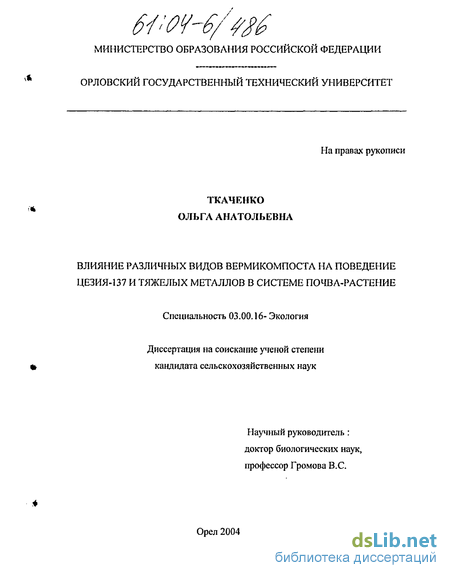 61:04-6/486

МИНИСТЕРСТВО ОБРАЗОВАНИЯ РОССИЙСКОЙ ФЕДЕРАЦИИ

ОРЛОВСКИЙ ГОСУДАРСТВЕННЫЙ ТЕХНИЧЕСКИЙ УНИВЕРСИТЕТ

На правах рукописи

ТКАЧЕНКО
ОЛЬГА АНАТОЛЬЕВНА

ВЛИЯНИЕ РАЗЛИЧНЫХ ВИДОВ ВЕРМИКОМПОСТА НА ПОВЕДЕНИЕ ЦЕЗИЯ-137 И ТЯЖЕЛЫХ МЕТАЛЛОВ В СИСТЕМЕ ПОЧВА-РАСТЕНИЕ

Специальность 03.00.16- Экология

Диссертация на соискание ученой степени кандидата сельскохозяйственных наук

Научный руководитель :
доктор биологических наук,
профессор Громова В.С.

Орел 2004

dsLib.net
библиотека диссертаций